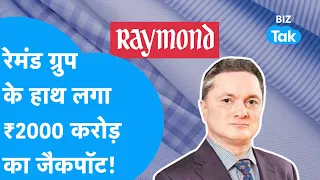 Raymond

BIZ Tak

रेमंड ग्रुप के हाथ लगा ₹2000 करोड़ का जैकपॉट!